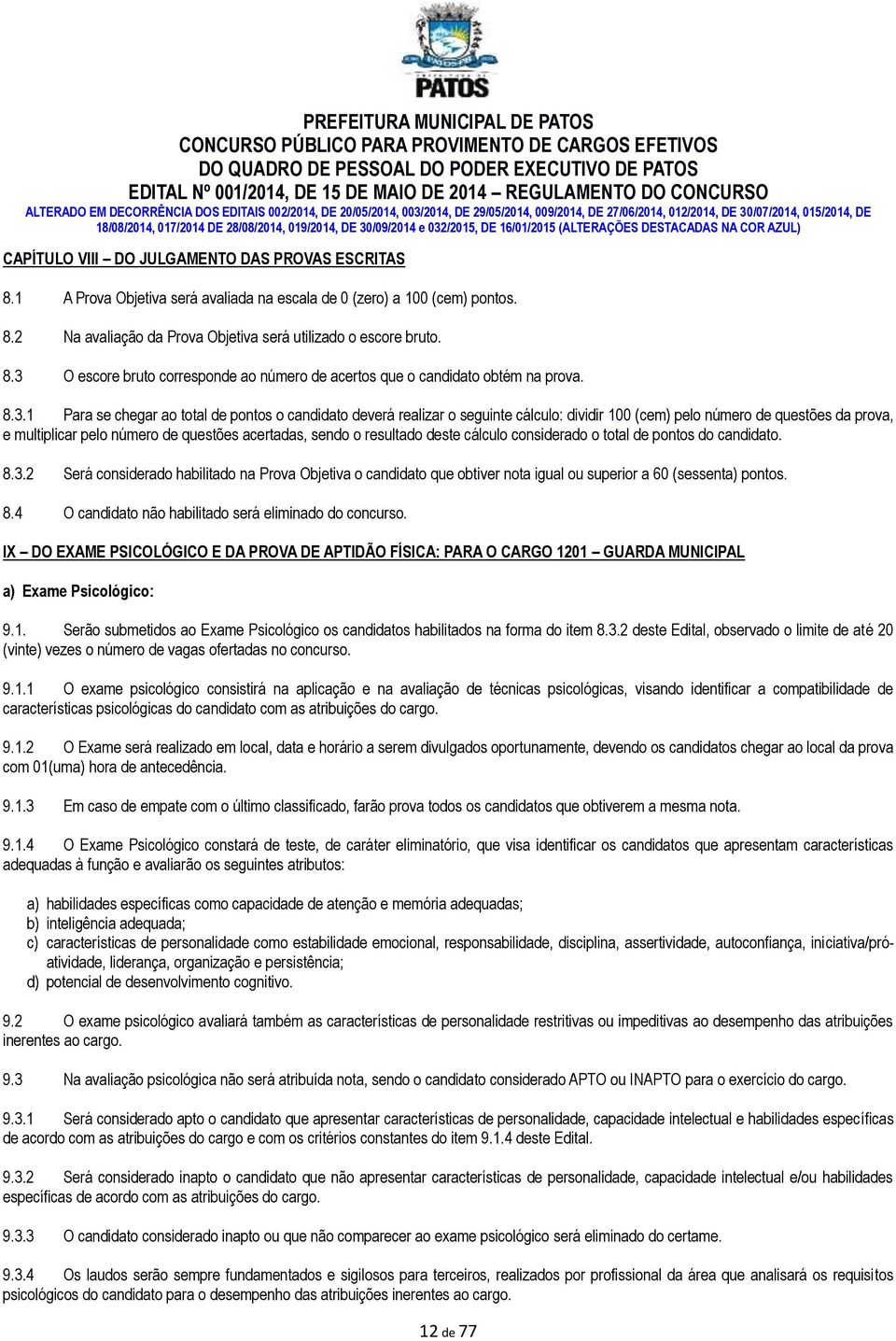 PATOS

PREFEITURA MUNICIPAL DE PATOS
CONCURSO PÚBLICO PARA PROVIMENTO DE CARGOS EFETIVOS
DO QUADRO DE PESSOAL DO PODER EXECUTIVO DE PATOS
EDITAL Nº 001/2014, DE 15 DE MAIO DE 2014 – REGULAMENTO DO CONCURSO
ALTERADO EM DECORRÊNCIA DOS EDITAIS 002/2014, DE 20/05/2014, 003/2014, DE 29/05/2014, 009/2014, DE 27/06/2014, 012/2014, DE 30/07/2014, 015/2014, DE 18/08/2014, 017/2014 DE 28/08/2014, 019/2014, DE 30/09/2014 e 032/2015, DE 16/01/2015 (ALTERAÇÕES DESTACADAS NA COR AZUL)

CAPÍTULO VIII – DO JULGAMENTO DAS PROVAS ESCRITAS

8.1 A Prova Objetiva será avaliada na escala de 0 (zero) a 100 (cem) pontos.

8.2 Na avaliação da Prova Objetiva será utilizado o escore bruto.

8.3 O escore bruto corresponde ao número de acertos que o candidato obtém na prova.

8.3.1 Para se chegar ao total de pontos o candidato deverá realizar o seguinte cálculo: dividir 100 (cem) pelo número de questões da prova, e multiplicar pelo número de questões acertadas, sendo o resultado deste cálculo considerado o total de pontos do candidato.

8.3.2 Será considerado habilitado na Prova Objetiva o candidato que obtiver nota igual ou superior a 60 (sessenta) pontos.

8.4 O candidato não habilitado será eliminado do concurso.

IX – DO EXAME PSICOLÓGICO E DA PROVA DE APTIDÃO FÍSICA: PARA O CARGO 1201 – GUARDA MUNICIPAL

a) Exame Psicológico:

9.1. Serão submetidos ao Exame Psicológico os candidatos habilitados na forma do item 8.3.2 deste Edital, observado o limite de até 20 (vinte) vezes o número de vagas ofertadas no concurso.

9.1.1 O exame psicológico consistirá na aplicação e na avaliação de técnicas psicológicas, visando identificar a compatibilidade de características psicológicas do candidato com as atribuições do cargo.

9.1.2 O Exame será realizado em local, data e horário a serem divulgados oportunamente, devendo os candidatos chegar ao local da prova com 01(uma) hora de antecedência.

9.1.3 Em caso de empate com o último classificado, farão prova todos os candidatos que obtiverem a mesma nota.

9.1.4 O Exame Psicológico constará de teste, de caráter eliminatório, que visa identificar os candidatos que apresentam características adequadas à função e avaliarão os seguintes atributos:

a) habilidades específicas como capacidade de atenção e memória adequadas;
b) inteligência adequada;
c) características de personalidade como estabilidade emocional, responsabilidade, disciplina, assertividade, autoconfiança, iniciativa/pró-atividade, liderança, organização e persistência;
d) potencial de desenvolvimento cognitivo.

9.2 O exame psicológico avaliará também as características de personalidade restritivas ou impeditivas ao desempenho das atribuições inerentes ao cargo.

9.3 Na avaliação psicológica não será atribuída nota, sendo o candidato considerado APTO ou INAPTO para o exercício do cargo.

9.3.1 Será considerado apto o candidato que apresentar características de personalidade, capacidade intelectual e habilidades específicas de acordo com as atribuições do cargo e com os critérios constantes do item 9.1.4 deste Edital.

9.3.2 Será considerado inapto o candidato que não apresentar características de personalidade, capacidade intelectual e/ou habilidades específicas de acordo com as atribuições do cargo.

9.3.3 O candidato considerado inapto ou que não comparecer ao exame psicológico será eliminado do certame.

9.3.4 Os laudos serão sempre fundamentados e sigilosos para terceiros, realizados por profissional da área que analisará os requisitos psicológicos do candidato para o desempenho das atribuições inerentes ao cargo.

12 de 77